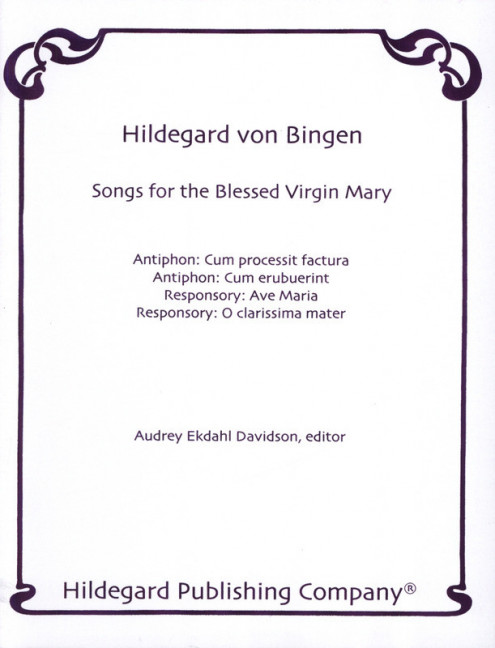 Hildegard von Bingen

Songs for the Blessed Virgin Mary

Antiphon: Cum processit factura
Antiphon: Cum erubuerint
Responsory: Ave Maria
Responsory: O clarissima mater

Audrey Ekdahl Davidson, editor

Hildegard Publishing Company®